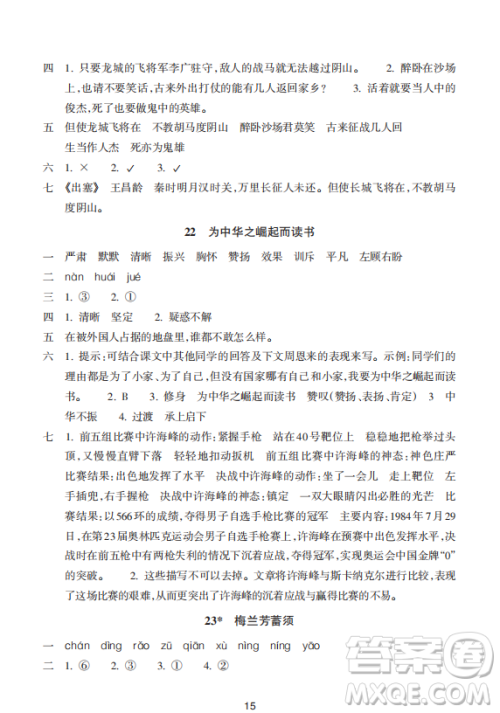 四　1. 只要龙城的飞将军李广驻守，敌人的战马就无法越过阴山。　2. 醉卧在沙场上，也请不要笑话，古来外出打仗的能有几人返回家乡？　3. 活着就要当人中的俊杰，死了也要做鬼中的英雄。

五　但使龙城飞将在　不教胡马度阴山　醉卧沙场君莫笑　古来征战几人回　生当作人杰　死亦为鬼雄

六　1. ×　2. ✓　3. ✓

七　《出塞》　王昌龄　秦时明月汉时关，万里长征人未还。但使长城飞将在，不教胡马度阴山。

22　为中华之崛起而读书

一　严肃　默默　清晰　振兴　胸怀　赞扬　效果　训斥　平凡　左顾右盼

二　nàn　huái　jué

三　1. ③　2. ①

四　1. 清晰　坚定　2. 疑惑不解

五　在被外国人占据的地盘里，谁都不敢怎么样。

六　1. 提示：可结合课文中其他同学的回答及下文周恩来的表现来写。示例：同学们的理由都是为了小家、为了自己，但没有国家哪有自己和小家，我要为中华之崛起而读书。　2. B　3. 修身　为中华之崛起而读书　赞叹(赞扬、表扬、肯定)　3　中华不振　4. 过渡　承上启下

七　1. 前五组比赛中许海峰的动作：紧握手枪　站在40号靶位上　稳稳地把枪举过头顶，又慢慢直臂下落　轻轻地扣动扳机　前五组比赛中许海峰的神态：神色庄严　比赛结果：出色地发挥了水平　决战中许海峰的动作：坐了一会儿　走上靶位　左手插兜，右手握枪　决战中许海峰的神态：镇定　一双大眼睛闪出必胜的光芒　比赛结果：以566环的成绩，夺得男子自选手枪比赛的冠军　主要内容：1984年7月29日，在第23届奥林匹克运动会男子自选手枪赛上，许海峰在预赛中出色发挥水平，决战时在前五枪中有两枪失利的情况下沉着应战，夺得冠军，实现奥运会中国金牌“0”的突破。　2. 这些描写不可以去掉。文章将许海峰与斯卡纳克尔进行比较，表现了这场比赛的艰难，从而更突出了许海峰的沉着应战与赢得比赛的不易。

23*　梅兰芳蓄须

一　chán　dìng　rǎo　zū　qiān　xù　nìng　níng　yāo

二　1. ⑥　2. ③　3. ①　4. ②

15

答案圈 MXQE.COM